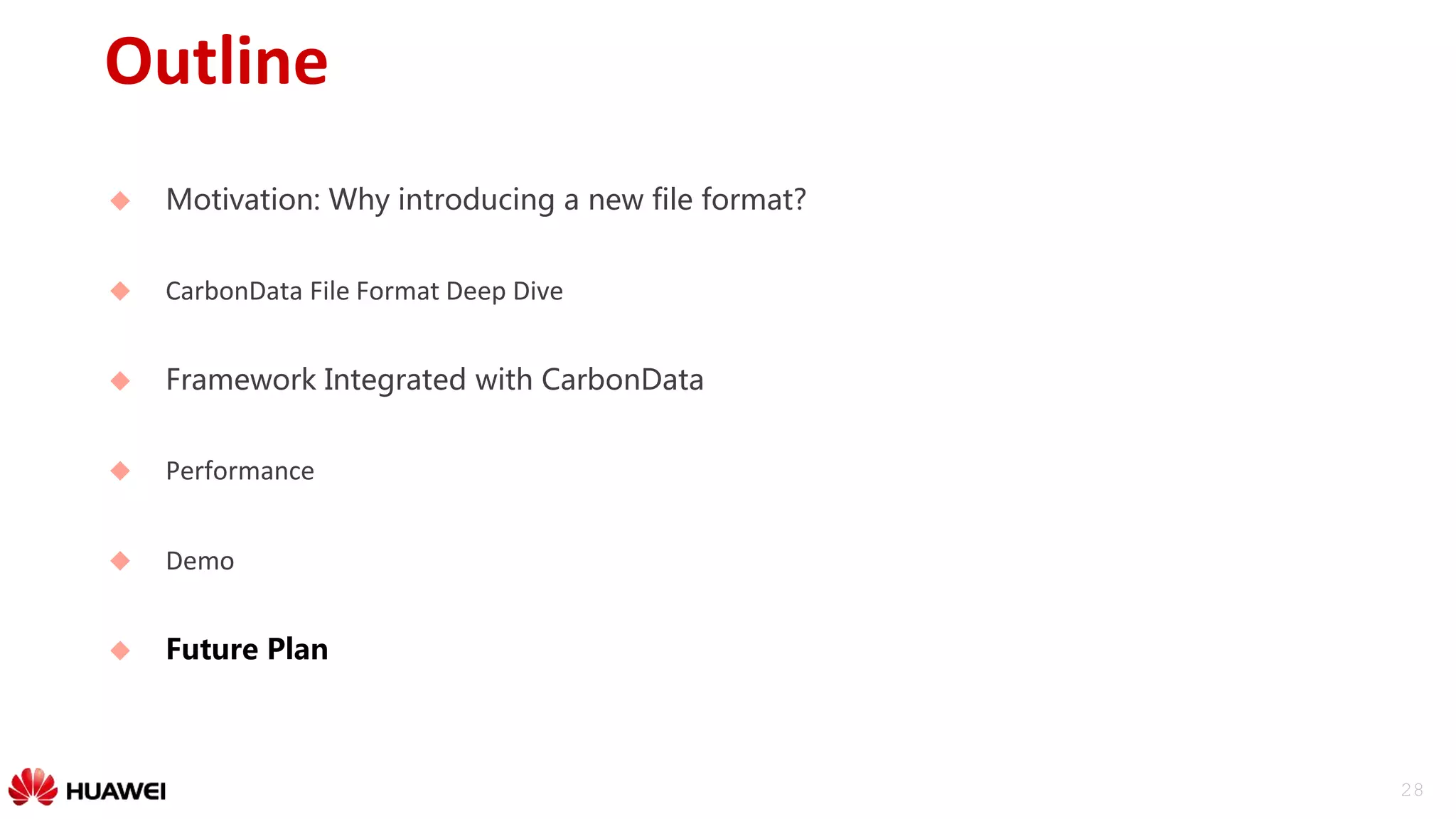 Outline

Motivation: Why introducing a new file format?

CarbonData File Format Deep Dive

Framework Integrated with CarbonData

Performance

Demo

Future Plan

HUAWEI

28